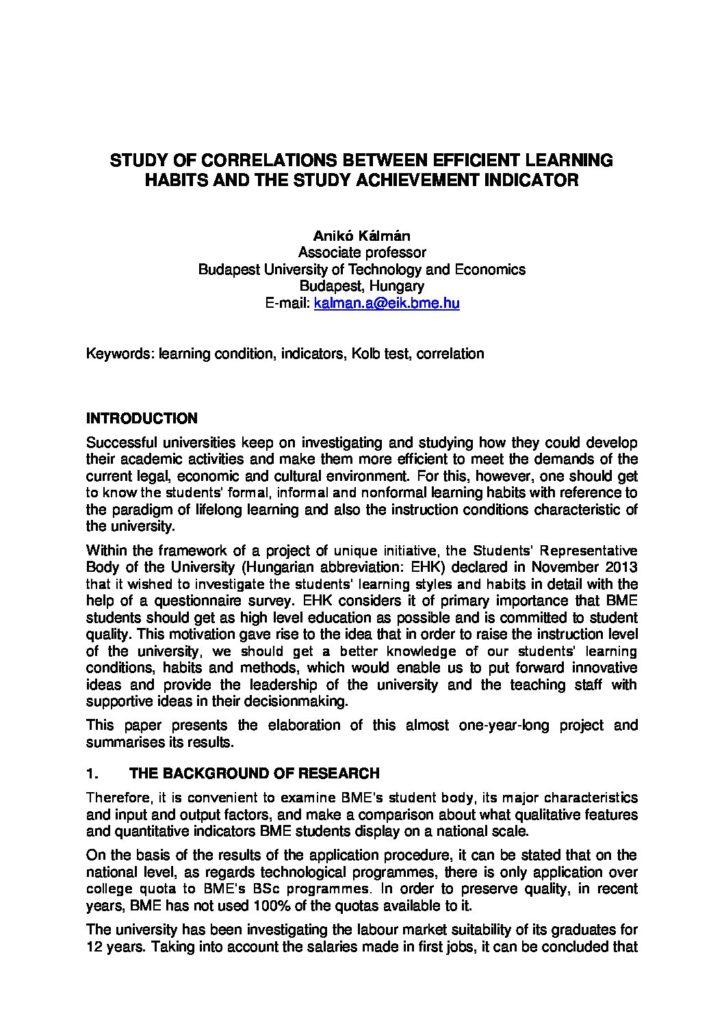 STUDY OF CORRELATIONS BETWEEN EFFICIENT LEARNING HABITS AND THE STUDY ACHIEVEMENT INDICATOR

Anikó Kálmán
Associate professor
Budapest University of Technology and Economics
Budapest, Hungary
E-mail: kalman.a@eik.bme.hu

Keywords: learning condition, indicators, Kolb test, correlation

INTRODUCTION

Successful universities keep on investigating and studying how they could develop their academic activities and make them more efficient to meet the demands of the current legal, economic and cultural environment. For this, however, one should get to know the students' formal, informal and nonformal learning habits with reference to the paradigm of lifelong learning and also the instruction conditions characteristic of the university.

Within the framework of a project of unique initiative, the Students' Representative Body of the University (Hungarian abbreviation: EHK) declared in November 2013 that it wished to investigate the students' learning styles and habits in detail with the help of a questionnaire survey. EHK considers it of primary importance that BME students should get as high level education as possible and is committed to student quality. This motivation gave rise to the idea that in order to raise the instruction level of the university, we should get a better knowledge of our students' learning conditions, habits and methods, which would enable us to put forward innovative ideas and provide the leadership of the university and the teaching staff with supportive ideas in their decisionmaking.

This paper presents the elaboration of this almost one-year-long project and summarises its results.

1. THE BACKGROUND OF RESEARCH

Therefore, it is convenient to examine BME's student body, its major characteristics and input and output factors, and make a comparison about what qualitative features and quantitative indicators BME students display on a national scale.

On the basis of the results of the application procedure, it can be stated that on the national level, as regards technological programmes, there is only application over college quota to BME's BSc programmes. In order to preserve quality, in recent years, BME has not used 100% of the quotas available to it.

The university has been investigating the labour market suitability of its graduates for 12 years. Taking into account the salaries made in first jobs, it can be concluded that